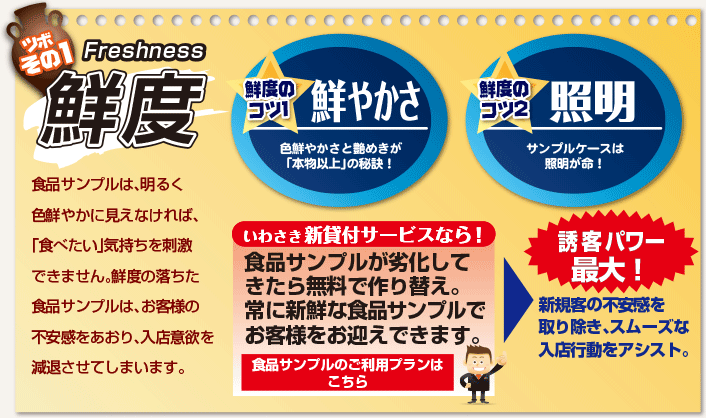 ツボ その1
Freshness
鮮度

食品サンプルは、明るく色鮮やかに見えなければ、「食べたい」気持ちを刺激できません。鮮度の落ちた食品サンプルは、お客様の不安感をあおり、入店意欲を減退させてしまいます。

鮮度のコツ1
鮮やかさ
色鮮やかさと艶めきが「本物以上」の秘訣！

鮮度のコツ2
照明
サンプルケースは照明が命！

いわさき新貸付サービスなら！
食品サンプルが劣化してきたら無料で作り替え。常に新鮮な食品サンプルでお客様をお迎えできます。

食品サンプルのご利用プランはこちら

誘客パワー最大！
新規客の不安感を取り除き、スムーズな入店行動をアシスト。